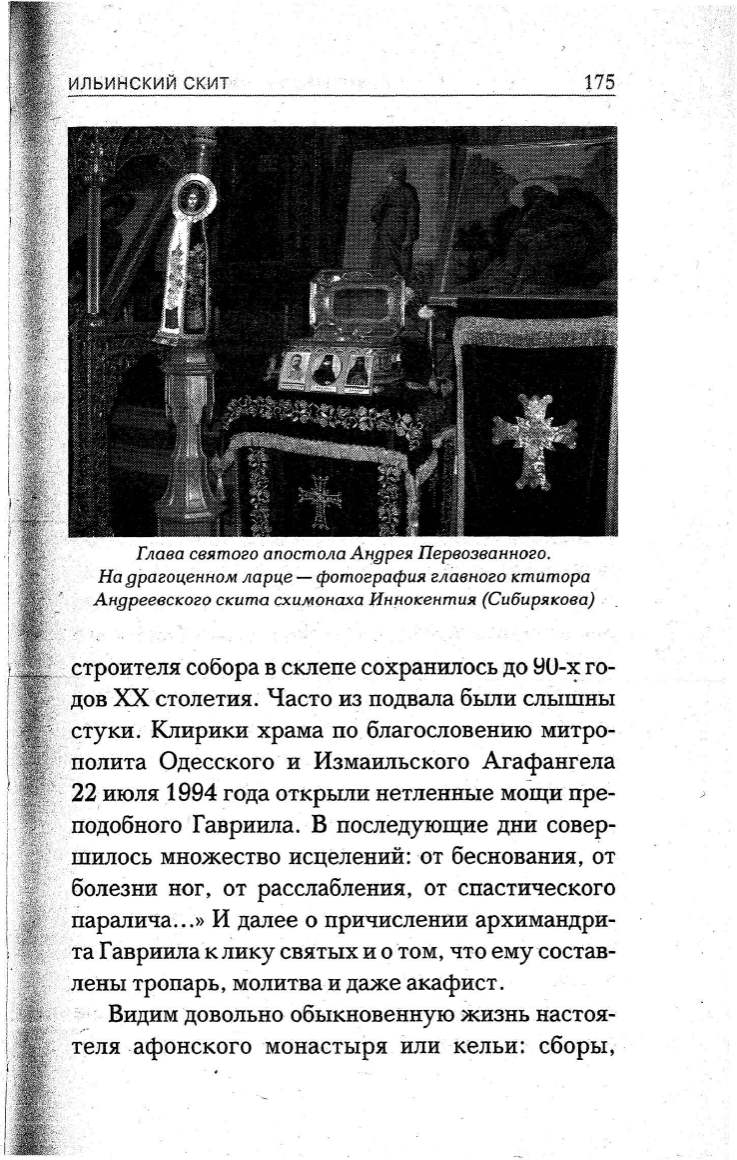 ИЛЬИНСКИЙ СКИТ 175

Глава святого апостола Андрея Первозванного. На драгоценном ларце — фотография главного ктитора Андреевского скита схимонаха Иннокентия (Сибирякова)

строителя собора в склепе сохранилось до 90-х годов XX столетия. Часто из подвала были слышны стуки. Клирики храма по благословению митрополита Одесского и Измаильского Агафангела 22 июля 1994 года открыли нетленные мощи преподобного Гавриила. В последующие дни совершилось множество исцелений: от беснования, от болезни ног, от расслабления, от спастического паралича...» И далее о причислении архимандрита Гавриила к лику святых и о том, что ему составлены тропарь, молитва и даже акафист.

Видим довольно обыкновенную жизнь настоятеля афонского монастыря или кельи: сборы,